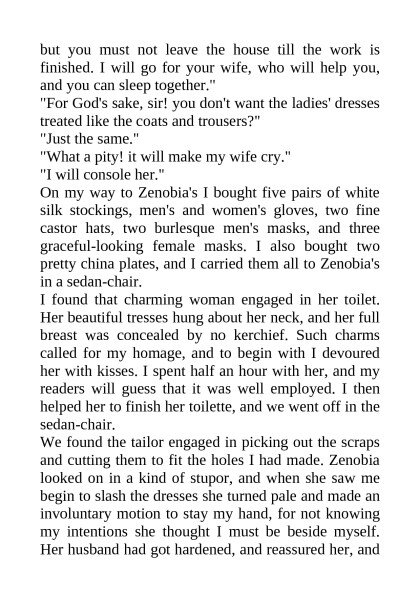 but you must not leave the house till the work is finished. I will go for your wife, who will help you, and you can sleep together."
"For God's sake, sir! you don't want the ladies' dresses treated like the coats and trousers?"
"Just the same."
"What a pity! it will make my wife cry."
"I will console her."
On my way to Zenobia's I bought five pairs of white silk stockings, men's and women's gloves, two fine castor hats, two burlesque men's masks, and three graceful-looking female masks. I also bought two pretty china plates, and I carried them all to Zenobia's in a sedan-chair.
I found that charming woman engaged in her toilet. Her beautiful tresses hung about her neck, and her full breast was concealed by no kerchief. Such charms called for my homage, and to begin with I devoured her with kisses. I spent half an hour with her, and my readers will guess that it was well employed. I then helped her to finish her toilette, and we went off in the sedan-chair.
We found the tailor engaged in picking out the scraps and cutting them to fit the holes I had made. Zenobia looked on in a kind of stupor, and when she saw me begin to slash the dresses she turned pale and made an involuntary motion to stay my hand, for not knowing my intentions she thought I must be beside myself. Her husband had got hardened, and reassured her, and